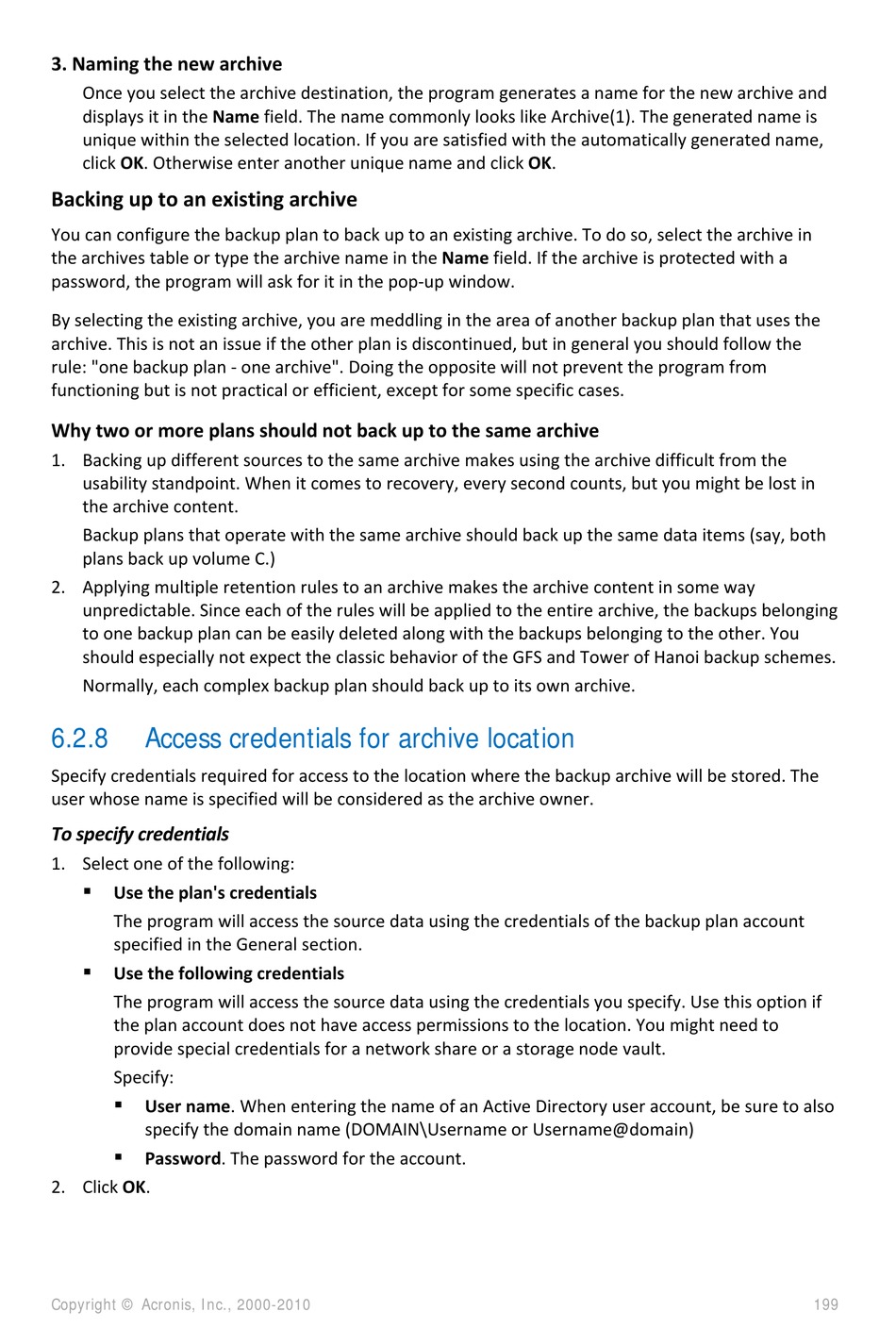 3. Naming the new archive

Once you select the archive destination, the program generates a name for the new archive and displays it in the Name field. The name commonly looks like Archive(1). The generated name is unique within the selected location. If you are satisfied with the automatically generated name, click OK. Otherwise enter another unique name and click OK.

Backing up to an existing archive

You can configure the backup plan to back up to an existing archive. To do so, select the archive in the archives table or type the archive name in the Name field. If the archive is protected with a password, the program will ask for it in the pop-up window.

By selecting the existing archive, you are meddling in the area of another backup plan that uses the archive. This is not an issue if the other plan is discontinued, but in general you should follow the rule: "one backup plan - one archive". Doing the opposite will not prevent the program from functioning but is not practical or efficient, except for some specific cases.

Why two or more plans should not back up to the same archive

1. Backing up different sources to the same archive makes using the archive difficult from the usability standpoint. When it comes to recovery, every second counts, but you might be lost in the archive content.

Backup plans that operate with the same archive should back up the same data items (say, both plans back up volume C.)

2. Applying multiple retention rules to an archive makes the archive content in some way unpredictable. Since each of the rules will be applied to the entire archive, the backups belonging to one backup plan can be easily deleted along with the backups belonging to the other. You should especially not expect the classic behavior of the GFS and Tower of Hanoi backup schemes.

Normally, each complex backup plan should back up to its own archive.

6.2.8 Access credentials for archive location

Specify credentials required for access to the location where the backup archive will be stored. The user whose name is specified will be considered as the archive owner.

To specify credentials

1. Select one of the following:

▪ Use the plan's credentials

The program will access the source data using the credentials of the backup plan account specified in the General section.

▪ Use the following credentials

The program will access the source data using the credentials you specify. Use this option if the plan account does not have access permissions to the location. You might need to provide special credentials for a network share or a storage node vault.

Specify:

▪ User name. When entering the name of an Active Directory user account, be sure to also specify the domain name (DOMAIN\Username or Username@domain)

▪ Password. The password for the account.

2. Click OK.

Copyright © Acronis, Inc., 2000-2010 199